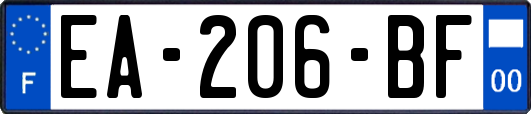 F
EA-206-BF
00